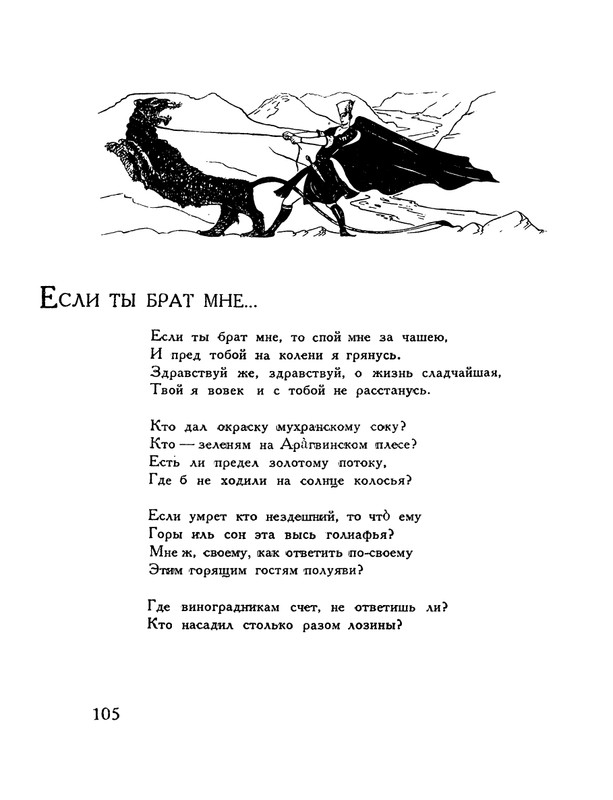 Если ты брат мне...

Если ты брат мне, то спой мне за чашею,
И пред тобой на колени я грянусь.
Здравствуй же, здравствуй, о жизнь сладчайшая,
Твой я вовек и с тобой не расстанусь.

Кто дал окраску мухранскому соку?
Кто — зеленям на Арагвинском плесе?
Есть ли предел золотому потоку,
Где б не ходили на солнце колосья?

Если умрет кто нездешний, то что ему
Горы иль сон эта высь голиафья?
Мне ж, своему, как ответить по-своему
Этим горящим гостям полуяви?

Где виноградникам счет, не ответишь ли?
Кто насадил столько разом лозины?

105